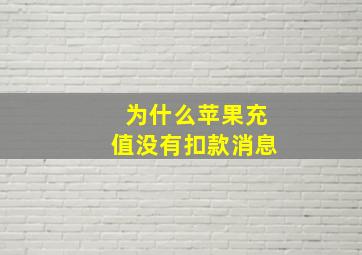 为什么苹果充值没有扣款消息